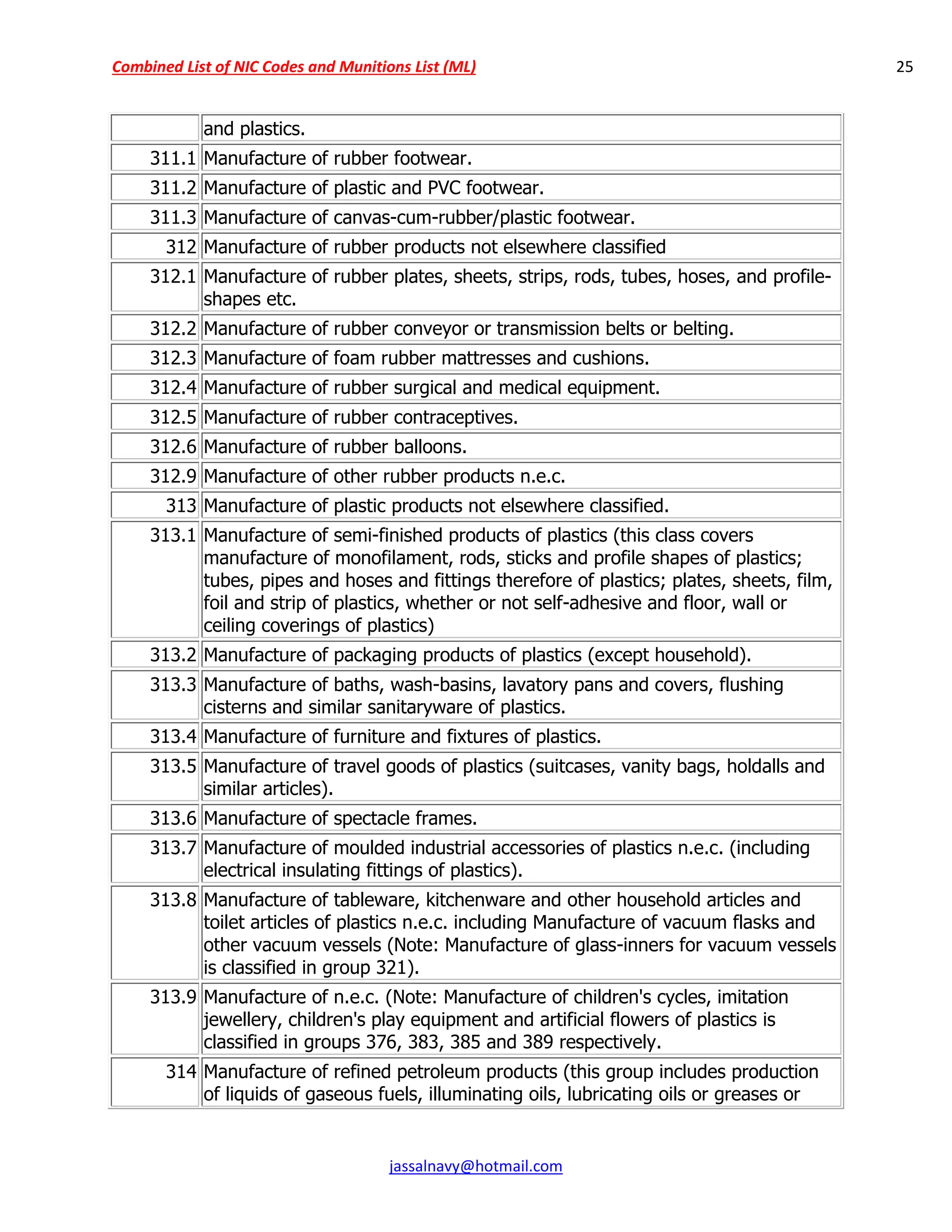 Combined List of NIC Codes and Munitions List (ML)

25

|  |  |
|---|---|
|  | and plastics. |
| 311.1 | Manufacture of rubber footwear. |
| 311.2 | Manufacture of plastic and PVC footwear. |
| 311.3 | Manufacture of canvas-cum-rubber/plastic footwear. |
| 312 | Manufacture of rubber products not elsewhere classified |
| 312.1 | Manufacture of rubber plates, sheets, strips, rods, tubes, hoses, and profile-shapes etc. |
| 312.2 | Manufacture of rubber conveyor or transmission belts or belting. |
| 312.3 | Manufacture of foam rubber mattresses and cushions. |
| 312.4 | Manufacture of rubber surgical and medical equipment. |
| 312.5 | Manufacture of rubber contraceptives. |
| 312.6 | Manufacture of rubber balloons. |
| 312.9 | Manufacture of other rubber products n.e.c. |
| 313 | Manufacture of plastic products not elsewhere classified. |
| 313.1 | Manufacture of semi-finished products of plastics (this class covers manufacture of monofilament, rods, sticks and profile shapes of plastics; tubes, pipes and hoses and fittings therefore of plastics; plates, sheets, film, foil and strip of plastics, whether or not self-adhesive and floor, wall or ceiling coverings of plastics) |
| 313.2 | Manufacture of packaging products of plastics (except household). |
| 313.3 | Manufacture of baths, wash-basins, lavatory pans and covers, flushing cisterns and similar sanitaryware of plastics. |
| 313.4 | Manufacture of furniture and fixtures of plastics. |
| 313.5 | Manufacture of travel goods of plastics (suitcases, vanity bags, holdalls and similar articles). |
| 313.6 | Manufacture of spectacle frames. |
| 313.7 | Manufacture of moulded industrial accessories of plastics n.e.c. (including electrical insulating fittings of plastics). |
| 313.8 | Manufacture of tableware, kitchenware and other household articles and toilet articles of plastics n.e.c. including Manufacture of vacuum flasks and other vacuum vessels (Note: Manufacture of glass-inners for vacuum vessels is classified in group 321). |
| 313.9 | Manufacture of n.e.c. (Note: Manufacture of children's cycles, imitation jewellery, children's play equipment and artificial flowers of plastics is classified in groups 376, 383, 385 and 389 respectively. |
| 314 | Manufacture of refined petroleum products (this group includes production of liquids of gaseous fuels, illuminating oils, lubricating oils or greases or |

jassalnavy@hotmail.com